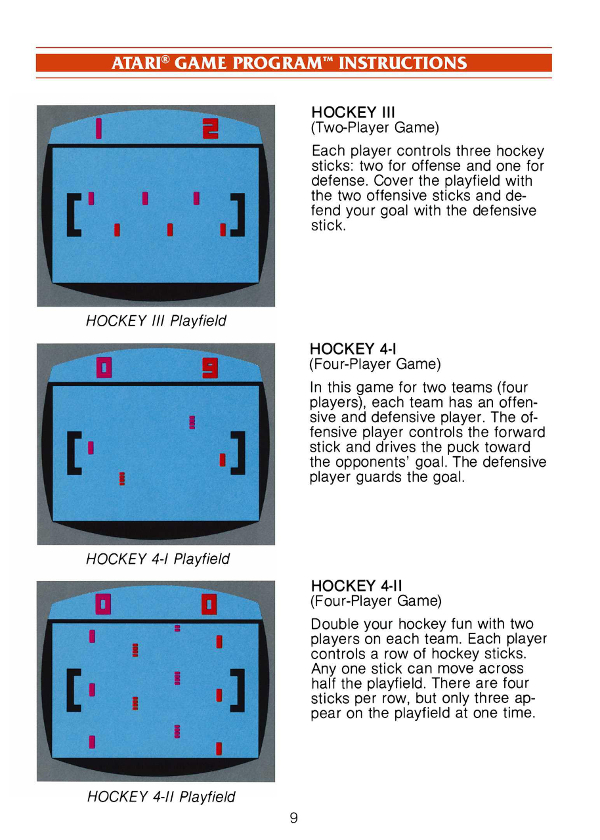 ATARI® GAME PROGRAM™ INSTRUCTIONS

1 2

HOCKEY III Playfield

HOCKEY III
(Two-Player Game)

Each player controls three hockey sticks: two for offense and one for defense. Cover the playfield with the two offensive sticks and defend your goal with the defensive stick.

0 9

HOCKEY 4-I Playfield

HOCKEY 4-I
(Four-Player Game)

In this game for two teams (four players), each team has an offensive and defensive player. The offensive player controls the forward stick and drives the puck toward the opponents' goal. The defensive player guards the goal.

0 0

HOCKEY 4-II Playfield

HOCKEY 4-II
(Four-Player Game)

Double your hockey fun with two players on each team. Each player controls a row of hockey sticks. Any one stick can move across half the playfield. There are four sticks per row, but only three appear on the playfield at one time.

9